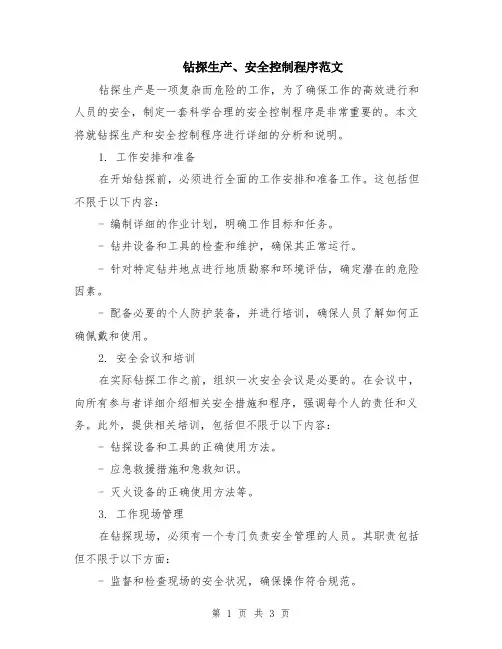 钻探生产、安全控制程序范文

钻探生产是一项复杂而危险的工作，为了确保工作的高效进行和人员的安全，制定一套科学合理的安全控制程序是非常重要的。本文将就钻探生产和安全控制程序进行详细的分析和说明。

1. 工作安排和准备

在开始钻探前，必须进行全面的工作安排和准备工作。这包括但不限于以下内容：

- 编制详细的作业计划，明确工作目标和任务。

- 钻井设备和工具的检查和维护，确保其正常运行。

- 针对特定钻井地点进行地质勘察和环境评估，确定潜在的危险因素。

- 配备必要的个人防护装备，并进行培训，确保人员了解如何正确佩戴和使用。

2. 安全会议和培训

在实际钻探工作之前，组织一次安全会议是必要的。在会议中，向所有参与者详细介绍相关安全措施和程序，强调每个人的责任和义务。此外，提供相关培训，包括但不限于以下内容：

- 钻探设备和工具的正确使用方法。

- 应急救援措施和急救知识。

- 灭火设备的正确使用方法等。

3. 工作现场管理

在钻探现场，必须有一个专门负责安全管理的人员。其职责包括但不限于以下方面：

- 监督和检查现场的安全状况，确保操作符合规范。

第 1 页 共 3 页